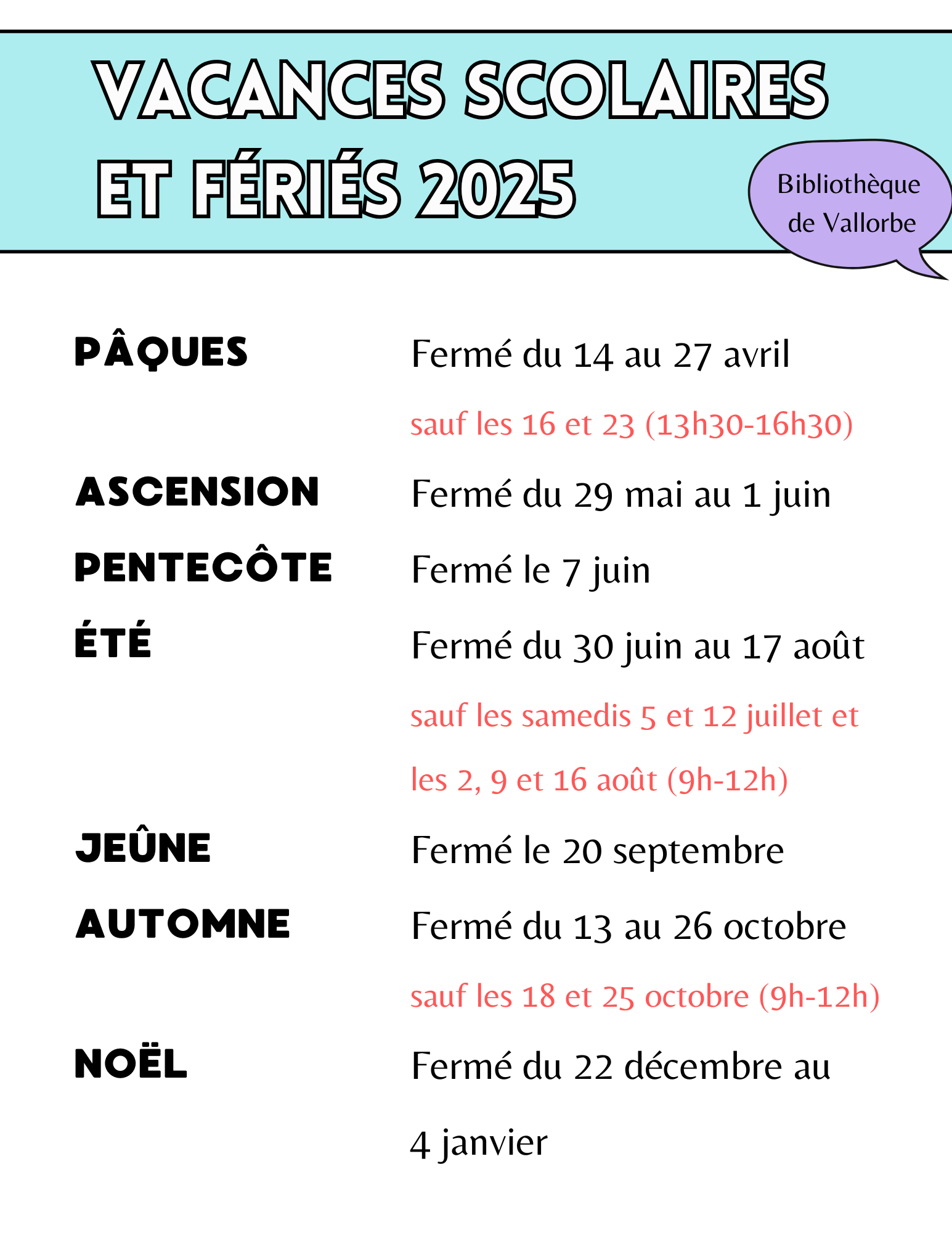 VACANCES SCOLAIRES ET FÉRIÉS 2025

Bibliothèque de Vallorbe

PÂQUES
Fermé du 14 au 27 avril
sauf les 16 et 23 (13h30-16h30)

ASCENSION
Fermé du 29 mai au 1 juin

PENTECÔTE
Fermé le 7 juin

ÉTÉ
Fermé du 30 juin au 17 août
sauf les samedis 5 et 12 juillet et les 2, 9 et 16 août (9h-12h)

JEÛNE
Fermé le 20 septembre

AUTOMNE
Fermé du 13 au 26 octobre
sauf les 18 et 25 octobre (9h-12h)

NOËL
Fermé du 22 décembre au 4 janvier